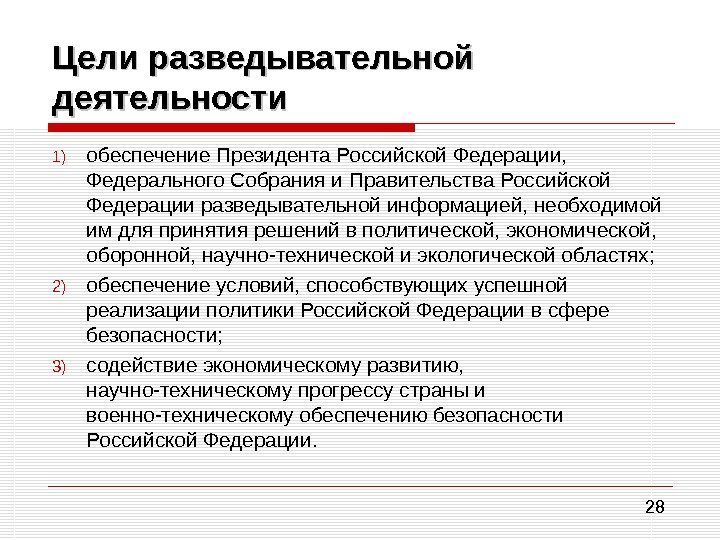 Цели разведывательной деятельности

1) обеспечение Президента Российской Федерации, Федерального Собрания и Правительства Российской Федерации разведывательной информацией, необходимой им для принятия решений в политической, экономической, оборонной, научно-технической и экологической областях;

2) обеспечение условий, способствующих успешной реализации политики Российской Федерации в сфере безопасности;

3) содействие экономическому развитию, научно-техническому прогрессу страны и военно-техническому обеспечению безопасности Российской Федерации.

28